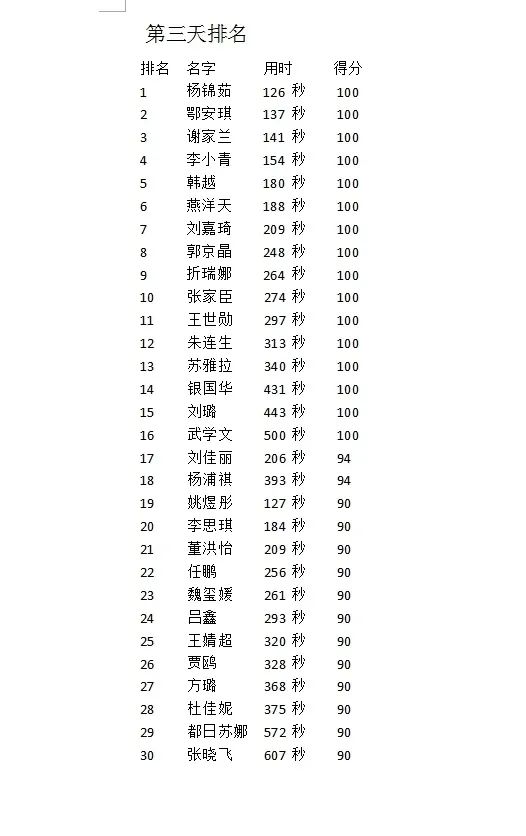 第三天排名

| 排名 | 名字 | 用时 | 得分 |
|---|---|---|---|
| 1 | 杨锦茹 | 126 秒 | 100 |
| 2 | 鄂安琪 | 137 秒 | 100 |
| 3 | 谢家兰 | 141 秒 | 100 |
| 4 | 李小青 | 154 秒 | 100 |
| 5 | 韩越 | 180 秒 | 100 |
| 6 | 燕洋天 | 188 秒 | 100 |
| 7 | 刘嘉琦 | 209 秒 | 100 |
| 8 | 郭京晶 | 248 秒 | 100 |
| 9 | 折瑞娜 | 264 秒 | 100 |
| 10 | 张家臣 | 274 秒 | 100 |
| 11 | 王世勋 | 297 秒 | 100 |
| 12 | 朱连生 | 313 秒 | 100 |
| 13 | 苏雅拉 | 340 秒 | 100 |
| 14 | 银国华 | 431 秒 | 100 |
| 15 | 刘璐 | 443 秒 | 100 |
| 16 | 武学文 | 500 秒 | 100 |
| 17 | 刘佳丽 | 206 秒 | 94 |
| 18 | 杨浦祺 | 393 秒 | 94 |
| 19 | 姚煜彤 | 127 秒 | 90 |
| 20 | 李思琪 | 184 秒 | 90 |
| 21 | 董洪怡 | 209 秒 | 90 |
| 22 | 任鹏 | 256 秒 | 90 |
| 23 | 魏玺媛 | 261 秒 | 90 |
| 24 | 吕鑫 | 293 秒 | 90 |
| 25 | 王婧超 | 320 秒 | 90 |
| 26 | 贾鸥 | 328 秒 | 90 |
| 27 | 方璐 | 368 秒 | 90 |
| 28 | 杜佳妮 | 375 秒 | 90 |
| 29 | 都日苏娜 | 572 秒 | 90 |
| 30 | 张晓飞 | 607 秒 | 90 |